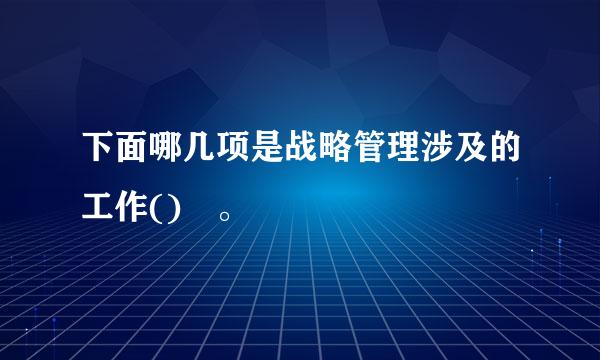 下面哪几项是战略管理涉及的工作()　。